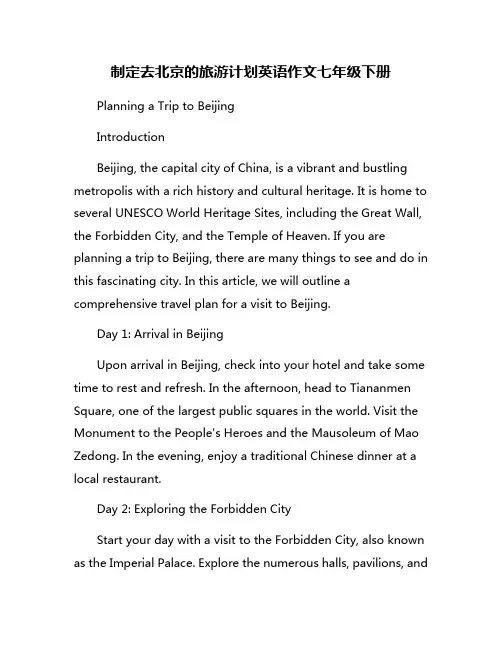 制定去北京的旅游计划英语作文七年级下册

Planning a Trip to Beijing

Introduction

Beijing, the capital city of China, is a vibrant and bustling metropolis with a rich history and cultural heritage. It is home to several UNESCO World Heritage Sites, including the Great Wall, the Forbidden City, and the Temple of Heaven. If you are planning a trip to Beijing, there are many things to see and do in this fascinating city. In this article, we will outline a comprehensive travel plan for a visit to Beijing.

Day 1: Arrival in Beijing

Upon arrival in Beijing, check into your hotel and take some time to rest and refresh. In the afternoon, head to Tiananmen Square, one of the largest public squares in the world. Visit the Monument to the People's Heroes and the Mausoleum of Mao Zedong. In the evening, enjoy a traditional Chinese dinner at a local restaurant.

Day 2: Exploring the Forbidden City

Start your day with a visit to the Forbidden City, also known as the Imperial Palace. Explore the numerous halls, pavilions, and